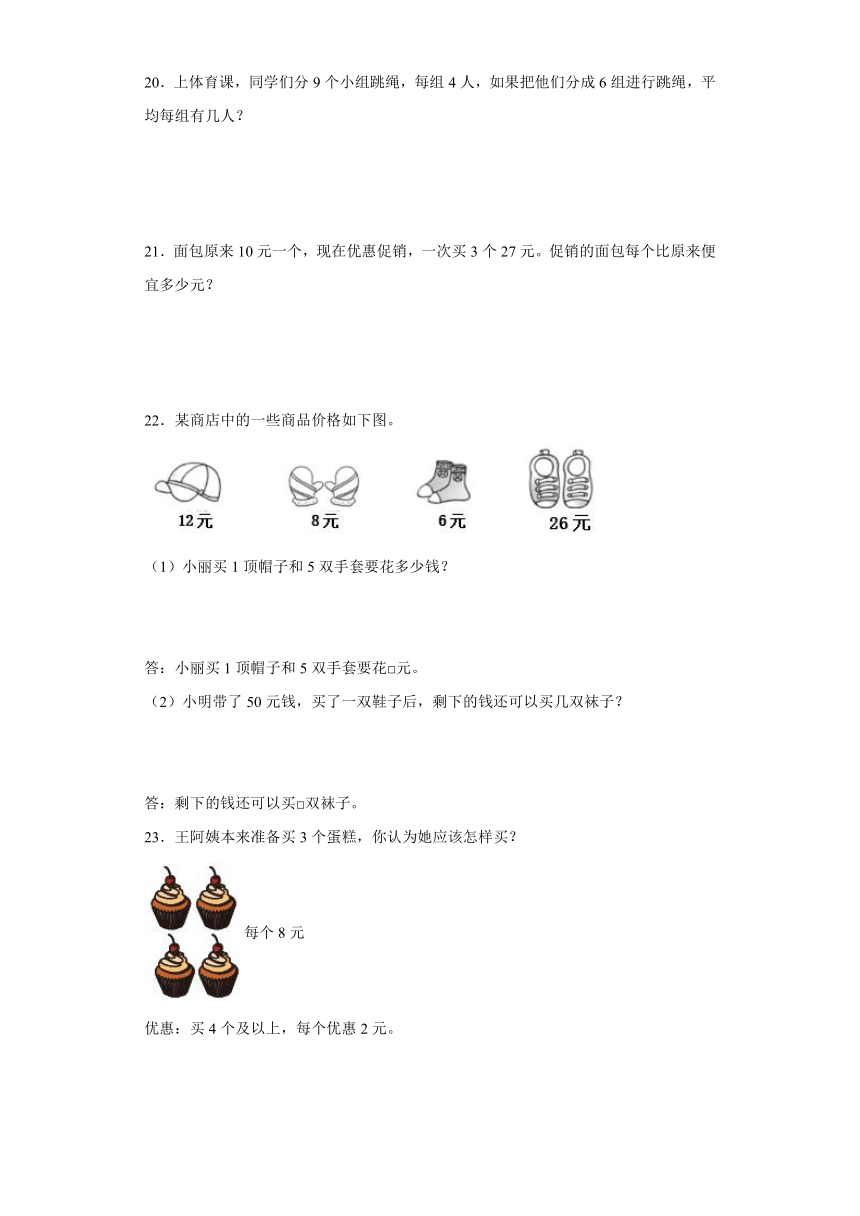 20．上体育课，同学们分 9 个小组跳绳，每组 4 人，如果把他们分成 6 组进行跳绳，平均每组有几人？

21．面包原来 10 元一个，现在优惠促销，一次买 3 个 27 元。促销的面包每个比原来便宜多少元？

22．某商店中的一些商品价格如下图。

12元 8元 6元 26元

（1）小丽买 1 顶帽子和 5 双手套要花多少钱？

答：小丽买 1 顶帽子和 5 双手套要花□元。

（2）小明带了 50 元钱，买了一双鞋子后，剩下的钱还可以买几双袜子？

答：剩下的钱还可以买□双袜子。

23．王阿姨本来准备买 3 个蛋糕，你认为她应该怎样买？

每个 8 元

优惠：买 4 个及以上，每个优惠 2 元。